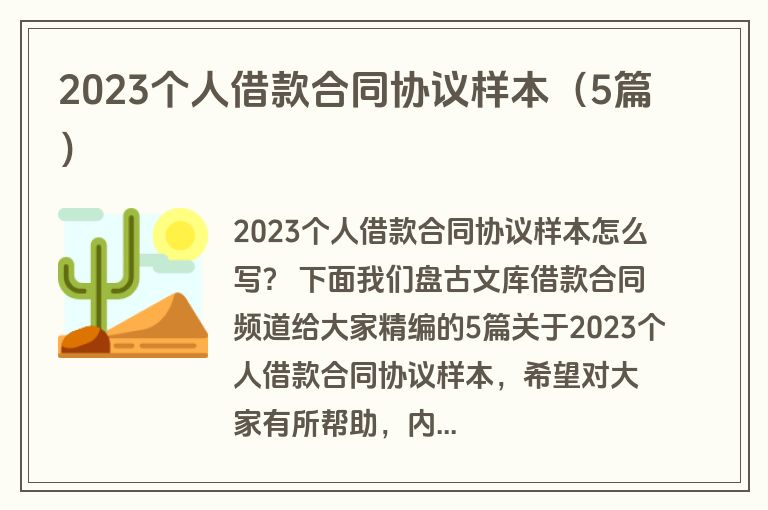 2023个人借款合同协议样本（5篇）

2023个人借款合同协议样本怎么写？ 下面我们盘古文库借款合同频道给大家精编的5篇关于2023个人借款合同协议样本，希望对大家有所帮助，内...